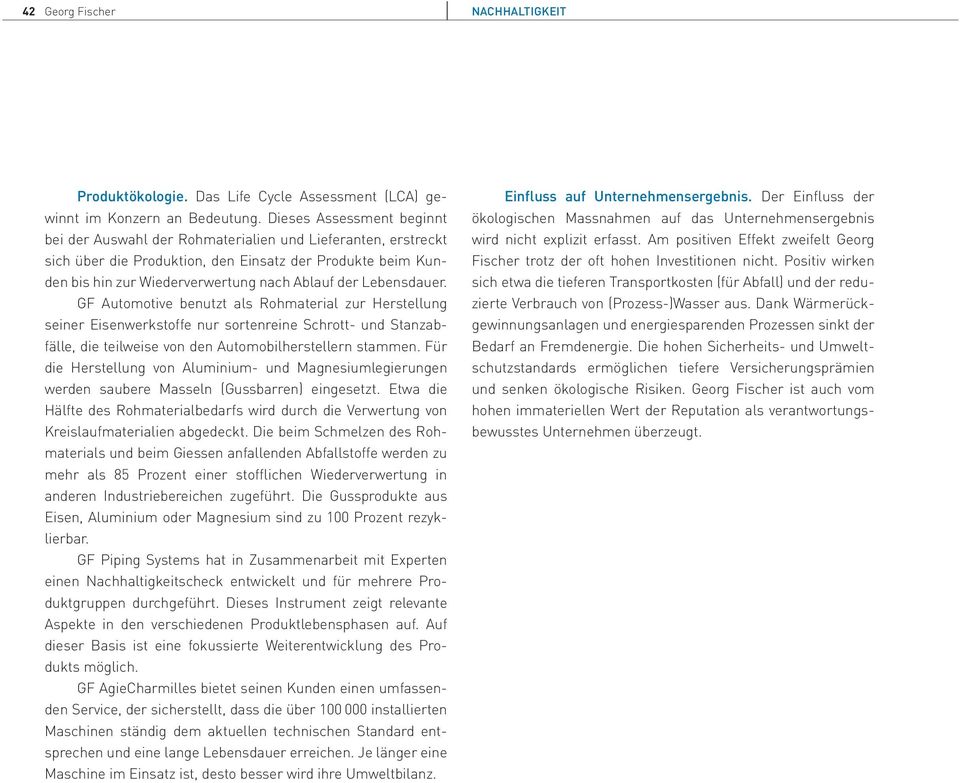 42 Georg Fischer

NACHHALTIGKEIT

Produktökologie. Das Life Cycle Assessment (LCA) gewinnt im Konzern an Bedeutung. Dieses Assessment beginnt bei der Auswahl der Rohmaterialien und Lieferanten, erstreckt sich über die Produktion, den Einsatz der Produkte beim Kunden bis hin zur Wiederverwertung nach Ablauf der Lebensdauer.

GF Automotive benutzt als Rohmaterial zur Herstellung seiner Eisenwerkstoffe nur sortenreine Schrott- und Stanzabfälle, die teilweise von den Automobilherstellern stammen. Für die Herstellung von Aluminium- und Magnesiumlegierungen werden saubere Masseln (Gussbarren) eingesetzt. Etwa die Hälfte des Rohmaterialbedarfs wird durch die Verwertung von Kreislaufmaterialien abgedeckt. Die beim Schmelzen des Rohmaterials und beim Giessen anfallenden Abfallstoffe werden zu mehr als 85 Prozent einer stofflichen Wiederverwertung in anderen Industriebereichen zugeführt. Die Gussprodukte aus Eisen, Aluminium oder Magnesium sind zu 100 Prozent rezyklierbar.

GF Piping Systems hat in Zusammenarbeit mit Experten einen Nachhaltigkeitscheck entwickelt und für mehrere Produktgruppen durchgeführt. Dieses Instrument zeigt relevante Aspekte in den verschiedenen Produktlebensphasen auf. Auf dieser Basis ist eine fokussierte Weiterentwicklung des Produkts möglich.

GF AgieCharmilles bietet seinen Kunden einen umfassenden Service, der sicherstellt, dass die über 100 000 installierten Maschinen ständig dem aktuellen technischen Standard entsprechen und eine lange Lebensdauer erreichen. Je länger eine Maschine im Einsatz ist, desto besser wird ihre Umweltbilanz.

Einfluss auf Unternehmensergebnis. Der Einfluss der ökologischen Massnahmen auf das Unternehmensergebnis wird nicht explizit erfasst. Am positiven Effekt zweifelt Georg Fischer trotz der oft hohen Investitionen nicht. Positiv wirken sich etwa die tieferen Transportkosten (für Abfall) und der reduzierte Verbrauch von (Prozess-)Wasser aus. Dank Wärmerückgewinnungsanlagen und energiesparenden Prozessen sinkt der Bedarf an Fremdenergie. Die hohen Sicherheits- und Umweltschutzstandards ermöglichen tiefere Versicherungsprämien und senken ökologische Risiken. Georg Fischer ist auch vom hohen immateriellen Wert der Reputation als verantwortungsbewusstes Unternehmen überzeugt.